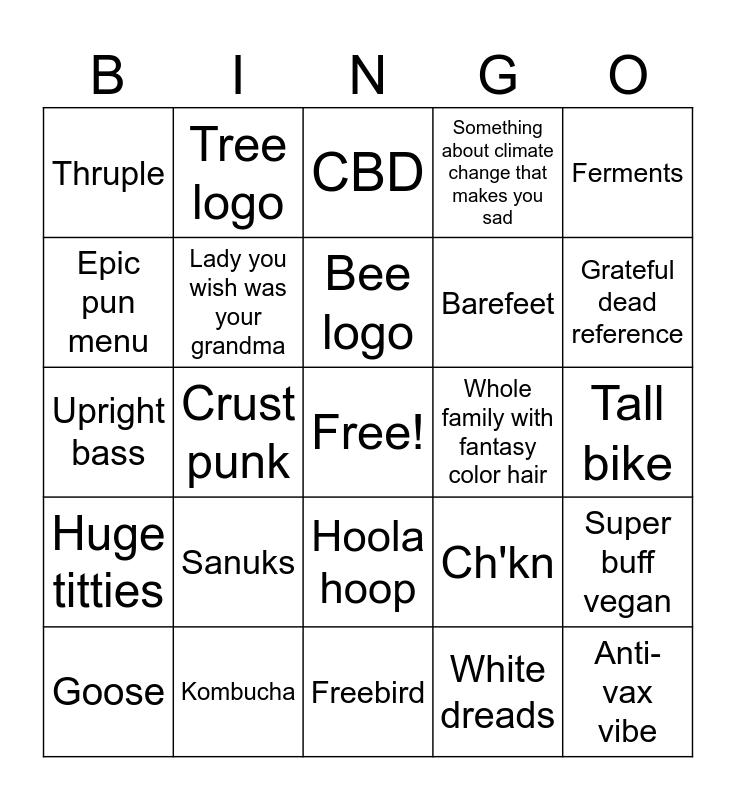 | B | I | N | G | O |
|---|---|---|---|---|
| Thruple | Tree logo | CBD | Something about climate change that makes you sad | Ferments |
| Epic pun menu | Lady you wish was your grandma | Bee logo | Barefeet | Grateful dead reference |
| Upright bass | Crust punk | Free! | Whole family with fantasy color hair | Tall bike |
| Huge titties | Sanuks | Hoola hoop | Ch'kn | Super buff vegan |
| Goose | Kombucha | Freebird | White dreads | Anti-vax vibe |